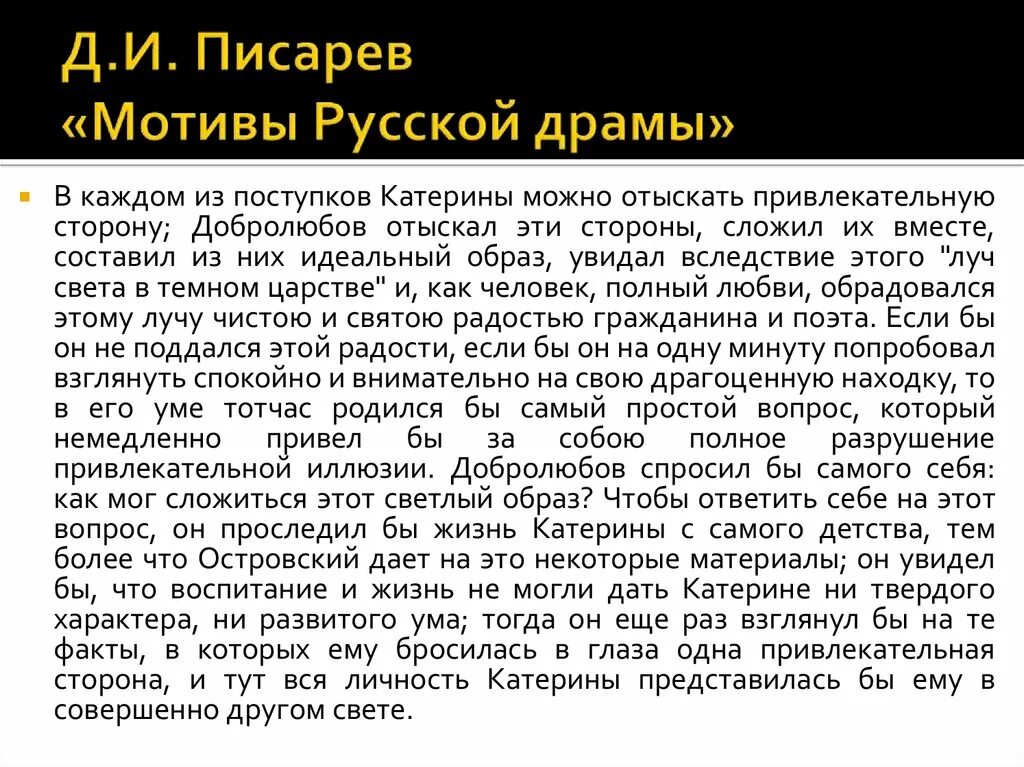 Д.И. Писарев
«Мотивы Русской драмы»

В каждом из поступков Катерины можно отыскать привлекательную сторону; Добролюбов отыскал эти стороны, сложил их вместе, составил из них идеальный образ, увидал вследствие этого "луч света в темном царстве" и, как человек, полный любви, обрадовался этому лучу чистою и святою радостью гражданина и поэта. Если бы он не поддался этой радости, если бы он на одну минуту попробовал взглянуть спокойно и внимательно на свою драгоценную находку, то в его уме тотчас родился бы самый простой вопрос, который немедленно привел бы за собою полное разрушение привлекательной иллюзии. Добролюбов спросил бы самого себя: как мог сложиться этот светлый образ? Чтобы ответить себе на этот вопрос, он проследил бы жизнь Катерины с самого детства, тем более что Островский дает на это некоторые материалы; он увидел бы, что воспитание и жизнь не могли дать Катерине ни твердого характера, ни развитого ума; тогда он еще раз взглянул бы на те факты, в которых ему бросилась в глаза одна привлекательная сторона, и тут вся личность Катерины представилась бы ему в совершенно другом свете.